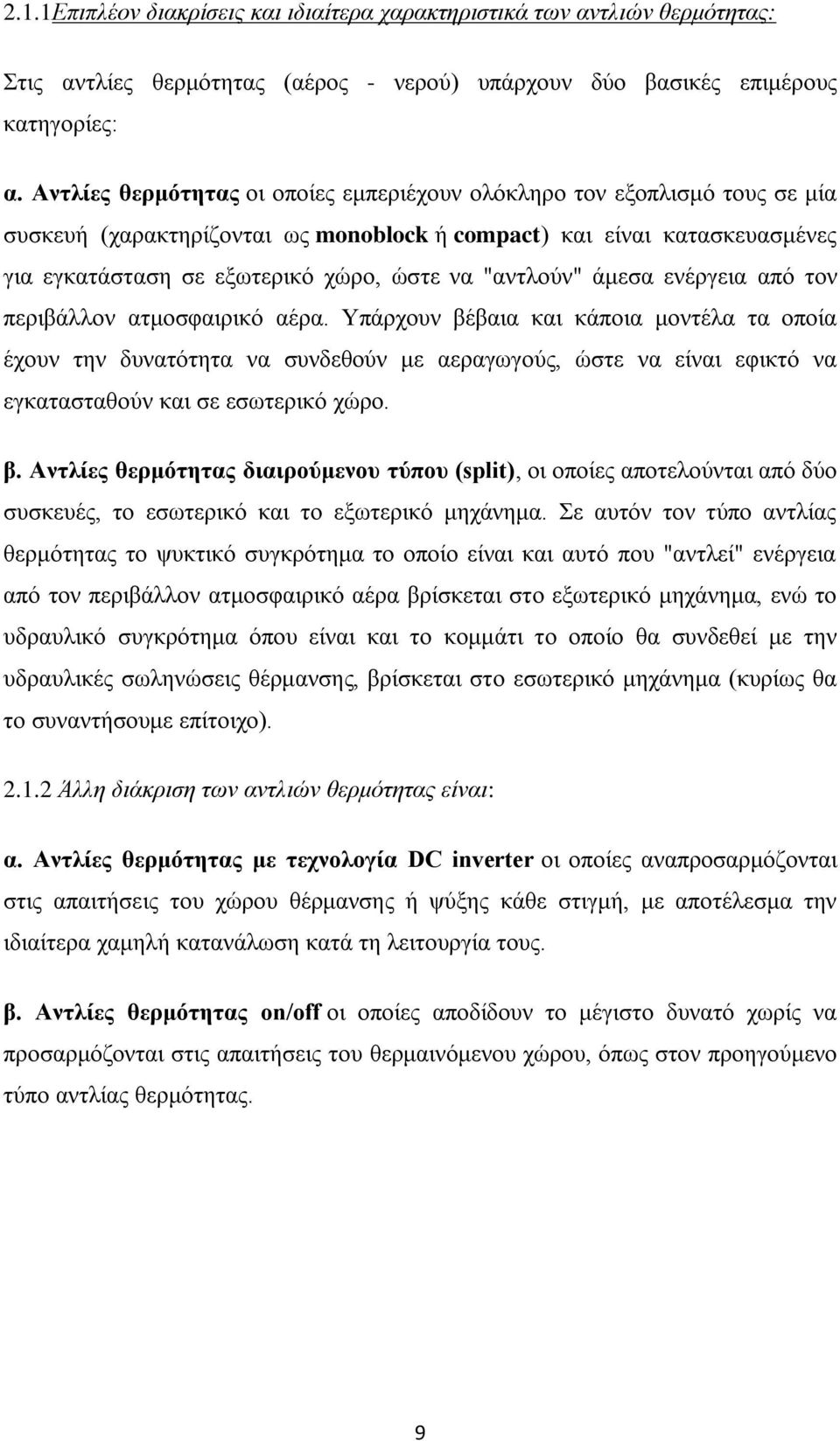 2.1.1Επιπλέον διακρίσεις και ιδιαίτερα χαρακτηριστικά των αντλιών θερμότητας:

Στις αντλίες θερμότητας (αέρος - νερού) υπάρχουν δύο βασικές επιμέρους κατηγορίες:

α. Αντλίες θερμότητας οι οποίες εμπεριέχουν ολόκληρο τον εξοπλισμό τους σε μία συσκευή (χαρακτηρίζονται ως monoblock ή compact) και είναι κατασκευασμένες για εγκατάσταση σε εξωτερικό χώρο, ώστε να "αντλούν" άμεσα ενέργεια από τον περιβάλλον ατμοσφαιρικό αέρα. Υπάρχουν βέβαια και κάποια μοντέλα τα οποία έχουν την δυνατότητα να συνδεθούν με αεραγωγούς, ώστε να είναι εφικτό να εγκατασταθούν και σε εσωτερικό χώρο.

β. Αντλίες θερμότητας διαιρούμενου τύπου (split), οι οποίες αποτελούνται από δύο συσκευές, το εσωτερικό και το εξωτερικό μηχάνημα. Σε αυτόν τον τύπο αντλίας θερμότητας το ψυκτικό συγκρότημα το οποίο είναι και αυτό που "αντλεί" ενέργεια από τον περιβάλλον ατμοσφαιρικό αέρα βρίσκεται στο εξωτερικό μηχάνημα, ενώ το υδραυλικό συγκρότημα όπου είναι και το κομμάτι το οποίο θα συνδεθεί με την υδραυλικές σωληνώσεις θέρμανσης, βρίσκεται στο εσωτερικό μηχάνημα (κυρίως θα το συναντήσουμε επίτοιχο).

2.1.2 Άλλη διάκριση των αντλιών θερμότητας είναι:

α. Αντλίες θερμότητας με τεχνολογία DC inverter οι οποίες αναπροσαρμόζονται στις απαιτήσεις του χώρου θέρμανσης ή ψύξης κάθε στιγμή, με αποτέλεσμα την ιδιαίτερα χαμηλή κατανάλωση κατά τη λειτουργία τους.

β. Αντλίες θερμότητας on/off οι οποίες αποδίδουν το μέγιστο δυνατό χωρίς να προσαρμόζονται στις απαιτήσεις του θερμαινόμενου χώρου, όπως στον προηγούμενο τύπο αντλίας θερμότητας.

9